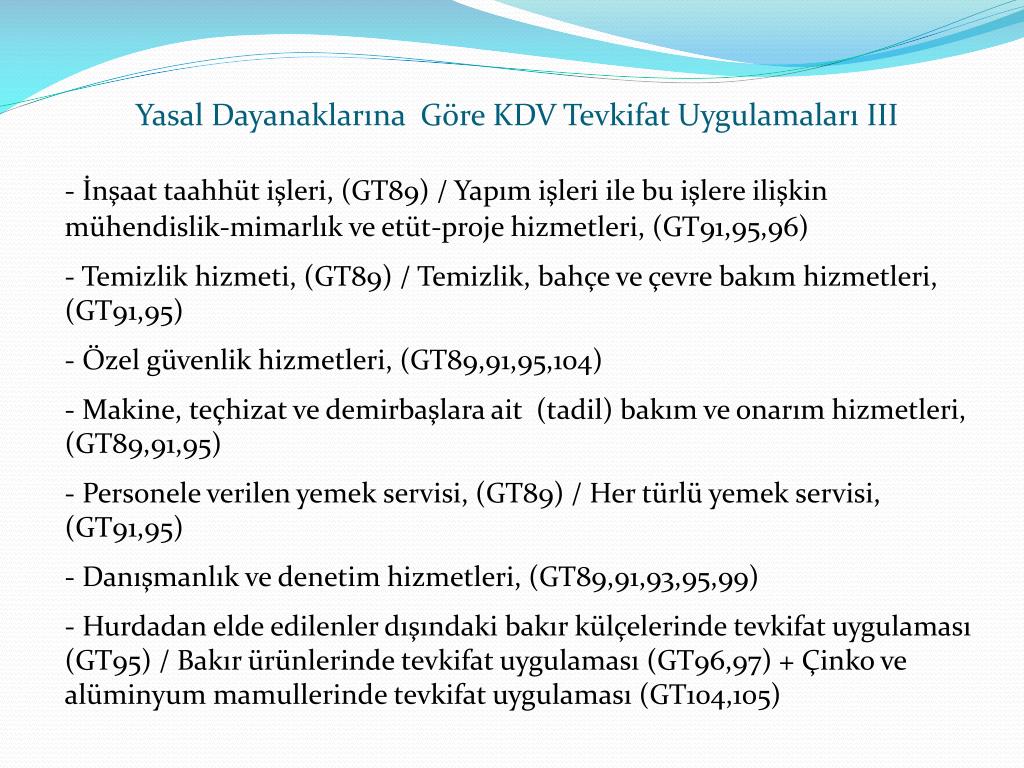 Yasal Dayanaklarına  Göre KDV Tevkifat Uygulamaları III

- İnşaat taahhüt işleri, (GT89) / Yapım işleri ile bu işlere ilişkin mühendislik-mimarlık ve etüt-proje hizmetleri, (GT91,95,96)

- Temizlik hizmeti, (GT89) / Temizlik, bahçe ve çevre bakım hizmetleri, (GT91,95)

- Özel güvenlik hizmetleri, (GT89,91,95,104)

- Makine, teçhizat ve demirbaşlara ait  (tadil) bakım ve onarım hizmetleri, (GT89,91,95)

- Personele verilen yemek servisi, (GT89) / Her türlü yemek servisi, (GT91,95)

- Danışmanlık ve denetim hizmetleri, (GT89,91,93,95,99)

- Hurdadan elde edilenler dışındaki bakır külçelerinde tevkifat uygulaması (GT95) / Bakır ürünlerinde tevkifat uygulaması (GT96,97) + Çinko ve alüminyum mamullerinde tevkifat uygulaması (GT104,105)